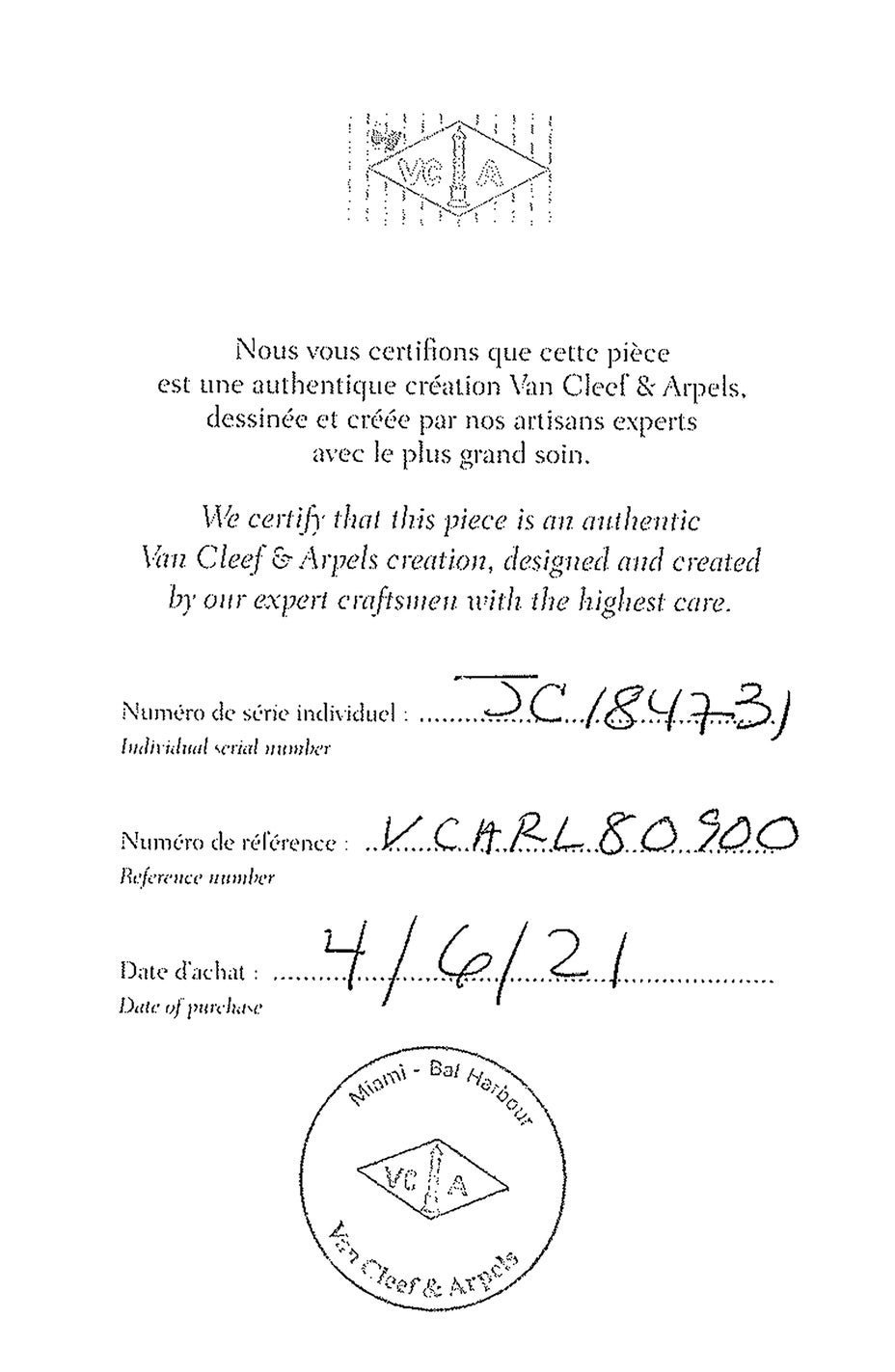 VC A

Nous vous certifions que cette pièce est une authentique création Van Cleef & Arpels, dessinée et créée par nos artisans experts avec le plus grand soin.

We certify that this piece is an authentic Van Cleef & Arpels creation, designed and created by our expert craftsmen with the highest care.

Numéro de série individuel : JC184731
Individual serial number

Numéro de référence : VCARL80900
Reference number

Date d'achat : 4/6/21
Date of purchase

Miami - Bal Harbour
VC A
Van Cleef & Arpels